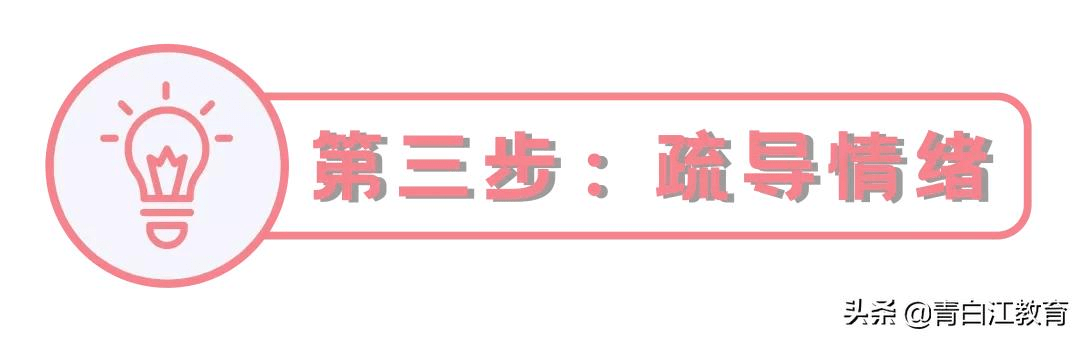 第三步：疏导情绪

头条 @青白江教育